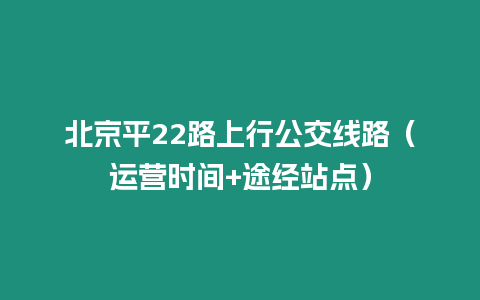 北京平22路上行公交线路（运营时间+途经站点）